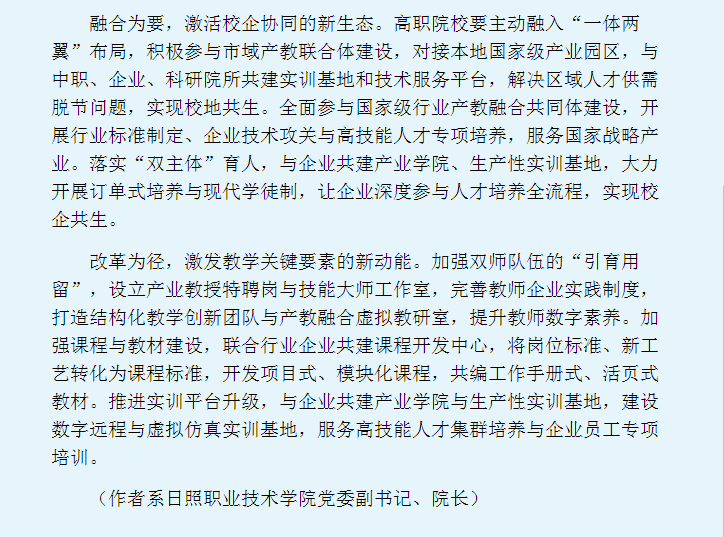 融合为要，激活校企协同的新生态。高职院校要主动融入“一体两翼”布局，积极参与市域产教联合体建设，对接本地国家级产业园区，与中职、企业、科研院所共建实训基地和技术服务平台，解决区域人才供需脱节问题，实现校地共生。全面参与国家级行业产教融合共同体建设，开展行业标准制定、企业技术攻关与高技能人才专项培养，服务国家战略产业。落实“双主体”育人，与企业共建产业学院、生产性实训基地，大力开展订单式培养与现代学徒制，让企业深度参与人才培养全流程，实现校企共生。

改革为径，激发教学关键要素的新动能。加强双师队伍的“引育用留”，设立产业教授特聘岗与技能大师工作室，完善教师企业实践制度，打造结构化教学创新团队与产教融合虚拟教研室，提升教师数字素养。加强课程与教材建设，联合行业企业共建课程开发中心，将岗位标准、新工艺转化为课程标准，开发项目式、模块化课程，共编工作手册式、活页式教材。推进实训平台升级，与企业共建产业学院与生产性实训基地，建设数字远程与虚拟仿真实训基地，服务高技能人才集群培养与企业员工专项培训。

（作者系日照职业技术学院党委副书记、院长）